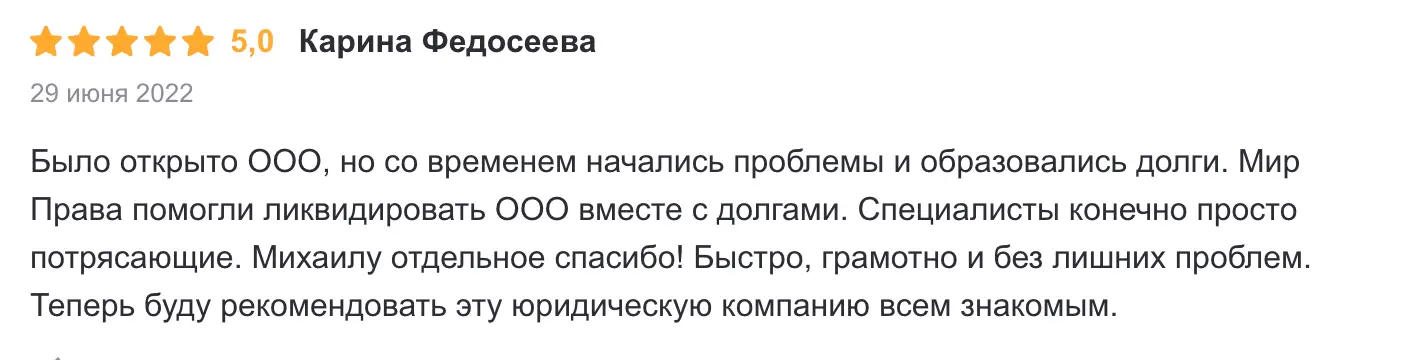 5,0 Карина Федосеева

29 июня 2022

Было открыто ООО, но со временем начались проблемы и образовались долги. Мир Права помогли ликвидировать ООО вместе с долгами. Специалисты конечно просто потрясающие. Михаилу отдельное спасибо! Быстро, грамотно и без лишних проблем. Теперь буду рекомендовать эту юридическую компанию всем знакомым.